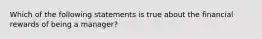 Which of the following statements is true about the financial rewards of being a manager?